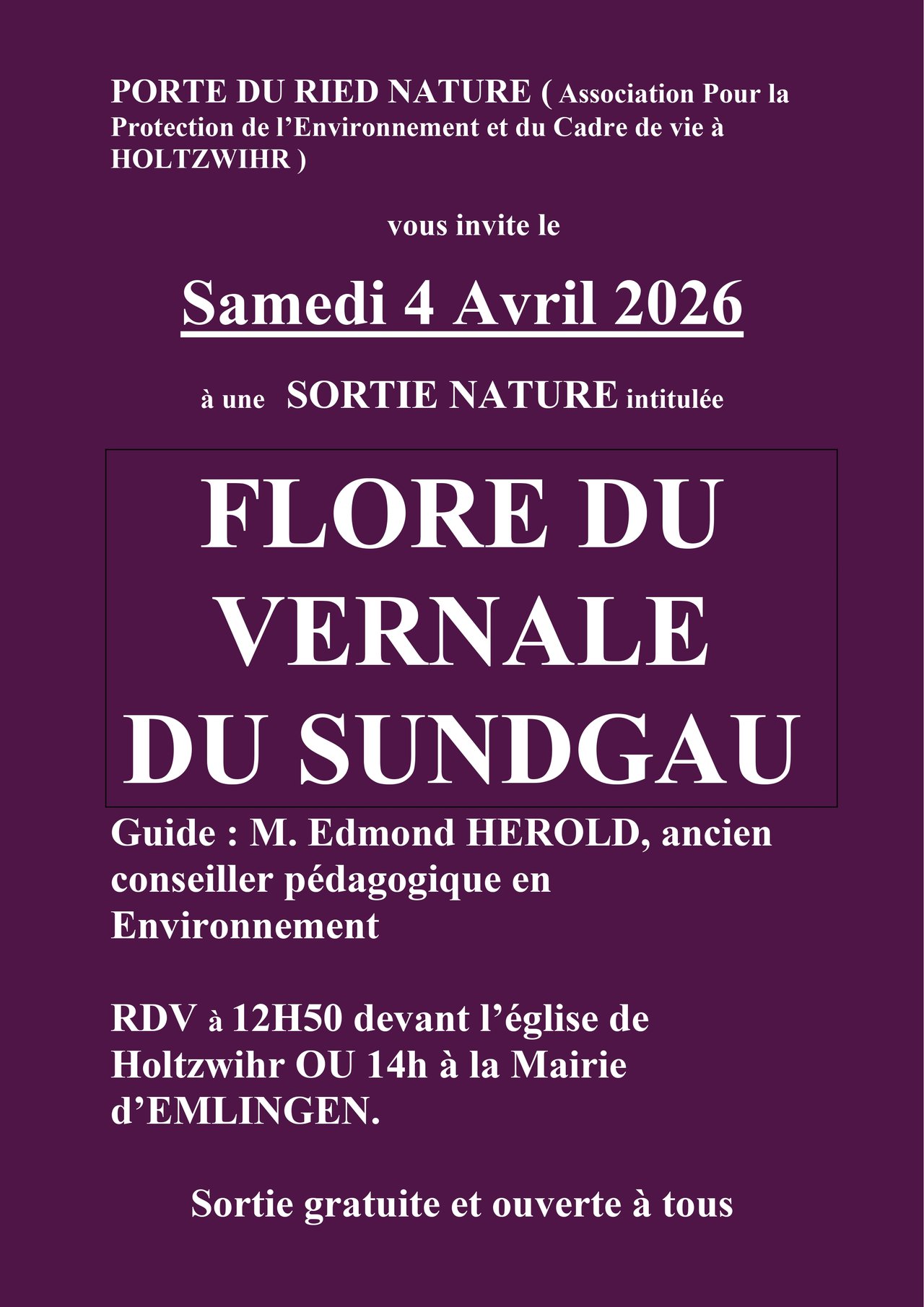 PORTE DU RIED NATURE ( Association Pour la Protection de l’Environnement et du Cadre de vie à HOLTZWIHR )

vous invite le

Samedi 4 Avril 2026

à une SORTIE NATURE intitulée

FLORE DU VERNALE DU SUNDGAU

Guide : M. Edmond HEROLD, ancien conseiller pédagogique en Environnement

RDV à 12H50 devant l’église de Holtzwihr OU 14h à la Mairie d’EMLINGEN.

Sortie gratuite et ouverte à tous